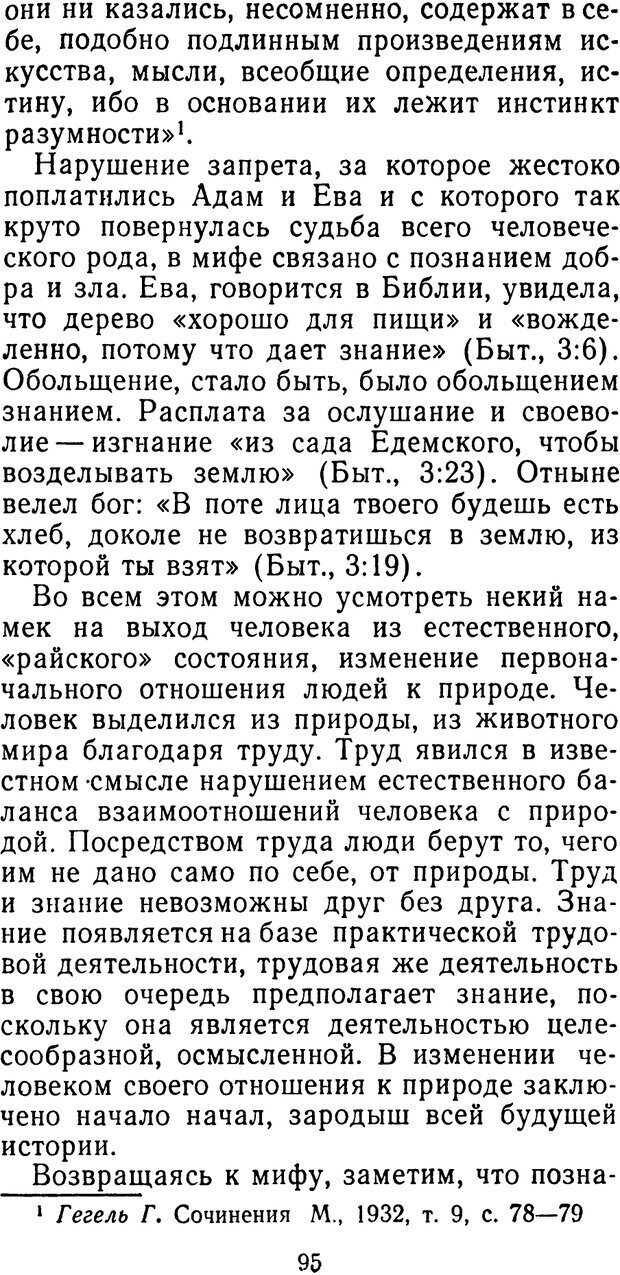 они ни казались, несомненно, содержат в себе, подобно подлинным произведениям искусства, мысли, всеобщие определения, истину, ибо в основании их лежит инстинкт разумности»$^1$.

Нарушение запрета, за которое жестоко поплатились Адам и Ева и с которого так круто повернулась судьба всего человеческого рода, в мифе связано с познанием добра и зла. Ева, говорится в Библии, увидела, что дерево «хорошо для пищи» и «вожделенно, потому что дает знание» (Быт., 3:6). Обольщение, стало быть, было обольщением знанием. Расплата за ослушание и своеволие — изгнание «из сада Едемского, чтобы возделывать землю» (Быт., 3:23). Отныне велел бог: «В поте лица твоего будешь есть хлеб, доколе не возвратишься в землю, из которой ты взят» (Быт., 3:19).

Во всем этом можно усмотреть некий намек на выход человека из естественного, «райского» состояния, изменение первоначального отношения людей к природе. Человек выделился из природы, из животного мира благодаря труду. Труд явился в известном смысле нарушением естественного баланса взаимоотношений человека с природой. Посредством труда люди берут то, чего им не дано само по себе, от природы. Труд и знание невозможны друг без друга. Знание появляется на базе практической трудовой деятельности, трудовая же деятельность в свою очередь предполагает знание, поскольку она является деятельностью целесообразной, осмысленной. В изменении человеком своего отношения к природе заключено начало начал, зародыш всей будущей истории.

Возвращаясь к мифу, заметим, что позна-

$^1$ Гегель Г. Сочинения М., 1932, т. 9, с. 78—79

95